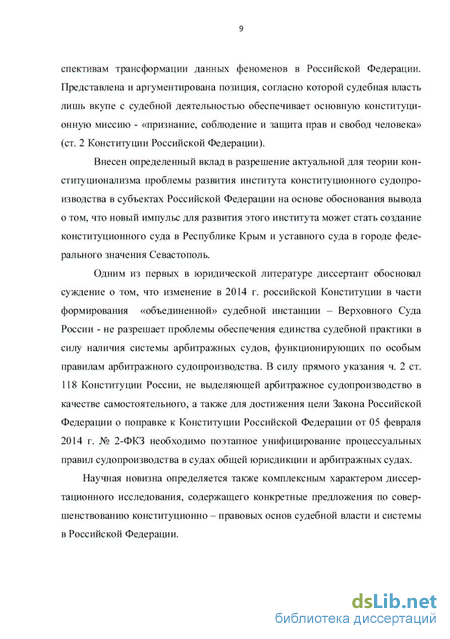 9

спективам трансформации данных феноменов в Российской Федерации. Представлена и аргументирована позиция, согласно которой судебная власть лишь вкупе с судебной деятельностью обеспечивает основную конституционную миссию - «признание, соблюдение и защита прав и свобод человека» (ст. 2 Конституции Российской Федерации).

Внесен определенный вклад в разрешение актуальной для теории конституционализма проблемы развития института конституционного судопроизводства в субъектах Российской Федерации на основе обоснования вывода о том, что новый импульс для развития этого института может стать создание конституционного суда в Республике Крым и уставного суда в городе федерального значения Севастополь.

Одним из первых в юридической литературе диссертант обосновал суждение о том, что изменение в 2014 г. российской Конституции в части формирования «объединенной» судебной инстанции – Верховного Суда России - не разрешает проблемы обеспечения единства судебной практики в силу наличия системы арбитражных судов, функционирующих по особым правилам арбитражного судопроизводства. В силу прямого указания ч. 2 ст. 118 Конституции России, не выделяющей арбитражное судопроизводство в качестве самостоятельного, а также для достижения цели Закона Российской Федерации о поправке к Конституции Российской Федерации от 05 февраля 2014 г. № 2-ФКЗ необходимо поэтапное унифицирование процессуальных правил судопроизводства в судах общей юрисдикции и арбитражных судах.

Научная новизна определяется также комплексным характером диссертационного исследования, содержащего конкретные предложения по совершенствованию конституционно – правовых основ судебной власти и системы в Российской Федерации.

dsLib.net
библиотека диссертаций